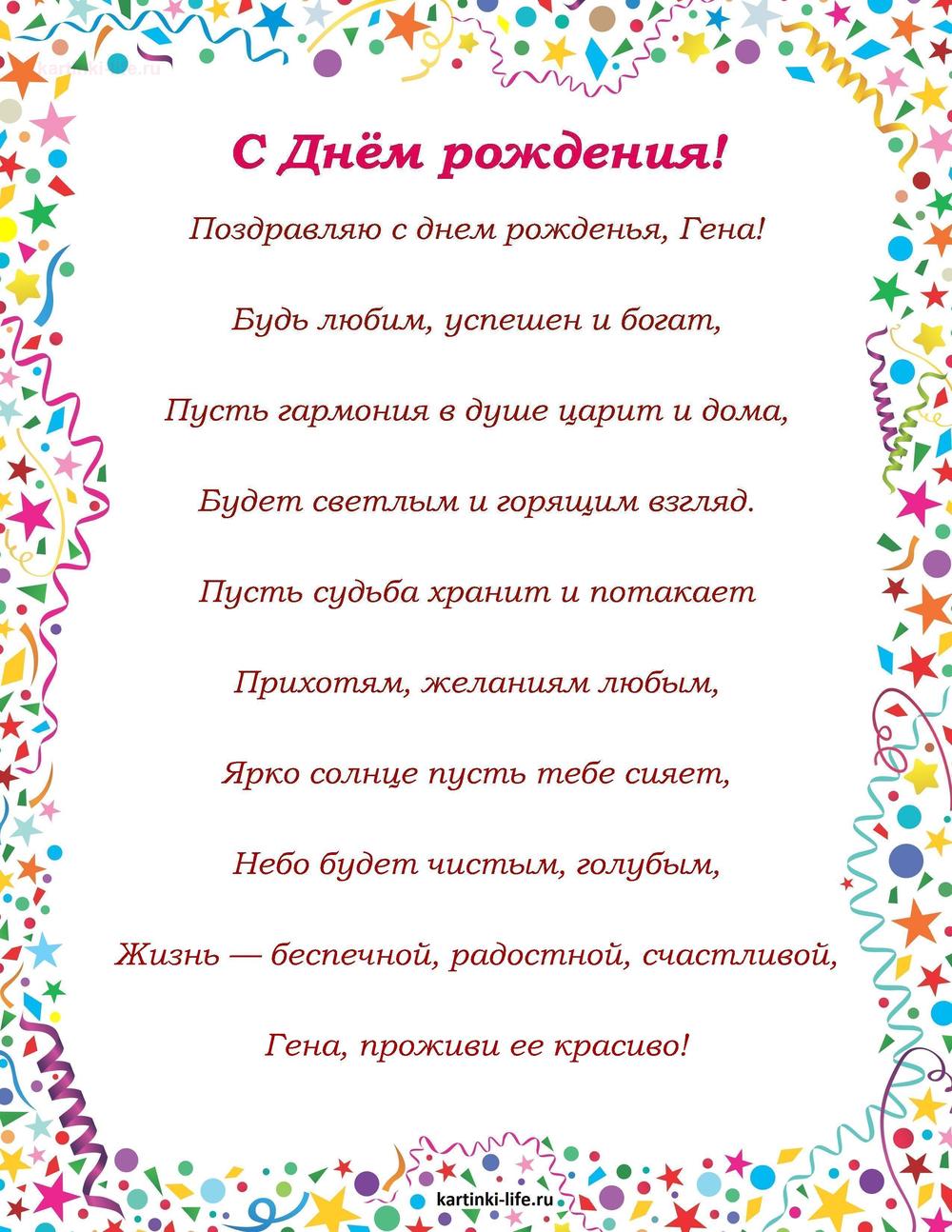 kartinki-life.ru

С Днём рождения!

Поздравляю с днем рожденья, Гена!

Будь любим, успешен и богат,

Пусть гармония в душе царит и дома,

Будет светлым и горящим взгляд.

Пусть судьба хранит и потакает

Прихотям, желаниям любым,

Ярко солнце пусть тебе сияет,

Небо будет чистым, голубым,

Жизнь — беспечной, радостной, счастливой,

Гена, проживи ее красиво!

kartinki-life.ru